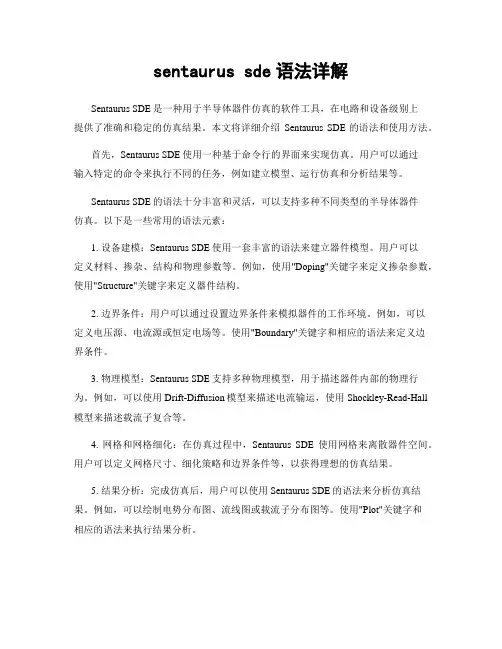 sentaurus sde 语法详解

Sentaurus SDE 是一种用于半导体器件仿真的软件工具，在电路和设备级别上提供了准确和稳定的仿真结果。本文将详细介绍 Sentaurus SDE 的语法和使用方法。

首先，Sentaurus SDE 使用一种基于命令行的界面来实现仿真。用户可以通过输入特定的命令来执行不同的任务，例如建立模型、运行仿真和分析结果等。

Sentaurus SDE 的语法十分丰富和灵活，可以支持多种不同类型的半导体器件仿真。以下是一些常用的语法元素：

1. 设备建模：Sentaurus SDE 使用一套丰富的语法来建立器件模型。用户可以定义材料、掺杂、结构和物理参数等。例如，使用"Doping"关键字来定义掺杂参数，使用"Structure"关键字来定义器件结构。

2. 边界条件：用户可以通过设置边界条件来模拟器件的工作环境。例如，可以定义电压源、电流源或恒定电场等。使用"Boundary"关键字和相应的语法来定义边界条件。

3. 物理模型：Sentaurus SDE 支持多种物理模型，用于描述器件内部的物理行为。例如，可以使用 Drift-Diffusion 模型来描述电流输运，使用 Shockley-Read-Hall 模型来描述载流子复合等。

4. 网格和网格细化：在仿真过程中，Sentaurus SDE 使用网格来离散器件空间。用户可以定义网格尺寸、细化策略和边界条件等，以获得理想的仿真结果。

5. 结果分析：完成仿真后，用户可以使用 Sentaurus SDE 的语法来分析仿真结果。例如，可以绘制电势分布图、流线图或载流子分布图等。使用"Plot"关键字和相应的语法来执行结果分析。